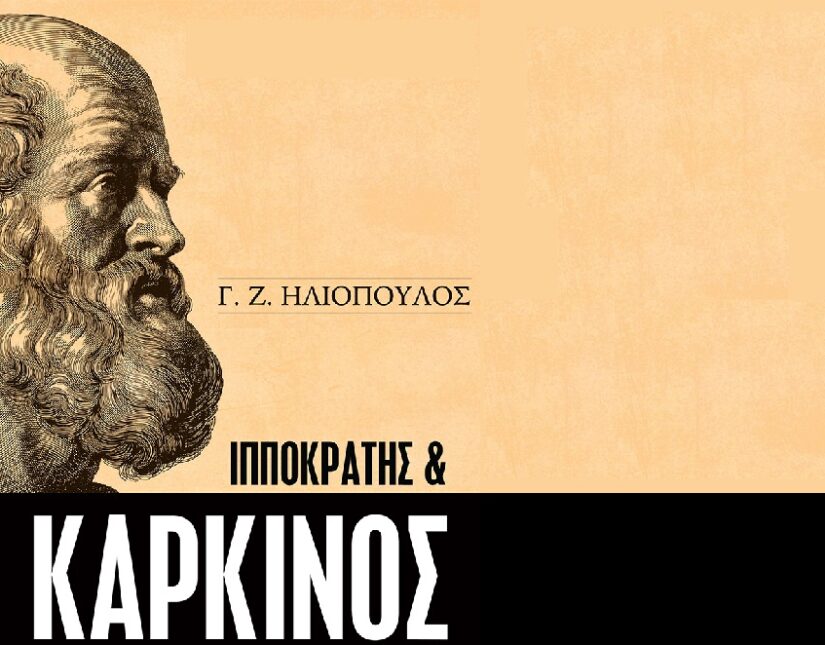 Γ. Ζ. ΗΛΙΟΠΟΥΛΟΣ

ΙΠΠΟΚΡΑΤΗΣ &

ΚΑΡΚΙΝΟΣ